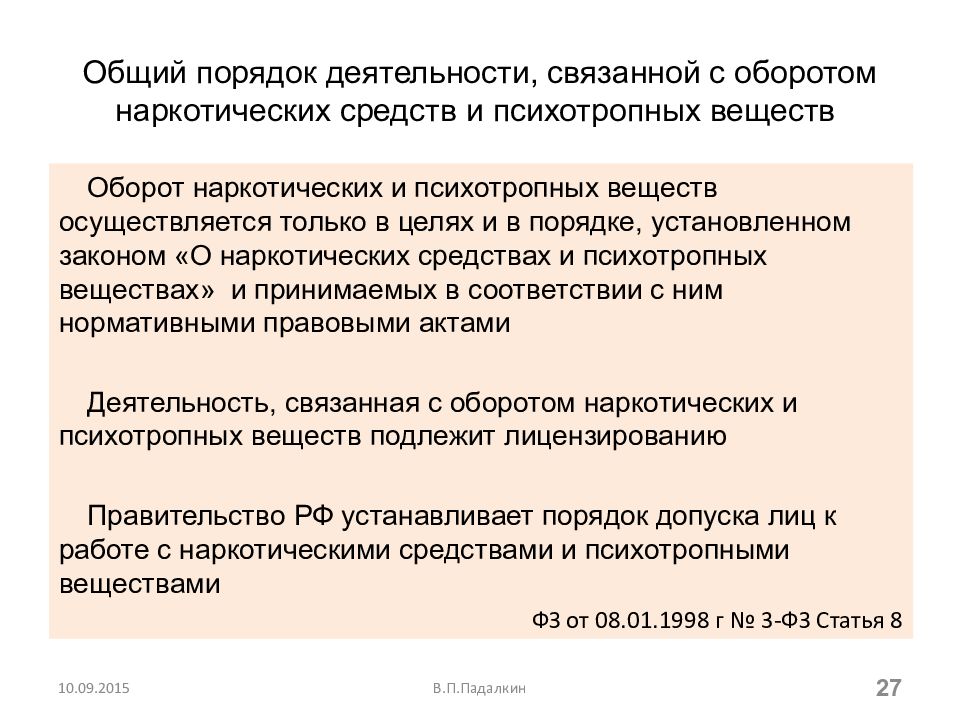 Общий порядок деятельности, связанной с оборотом наркотических средств и психотропных веществ

Оборот наркотических и психотропных веществ осуществляется только в целях и в порядке, установленном законом «О наркотических средствах и психотропных веществах» и принимаемых в соответствии с ним нормативными правовыми актами

Деятельность, связанная с оборотом наркотических и психотропных веществ подлежит лицензированию

Правительство РФ устанавливает порядок допуска лиц к работе с наркотическими средствами и психотропными веществами

ФЗ от 08.01.1998 г № 3-ФЗ Статья 8

10.09.2015

В.П.Падалкин

27